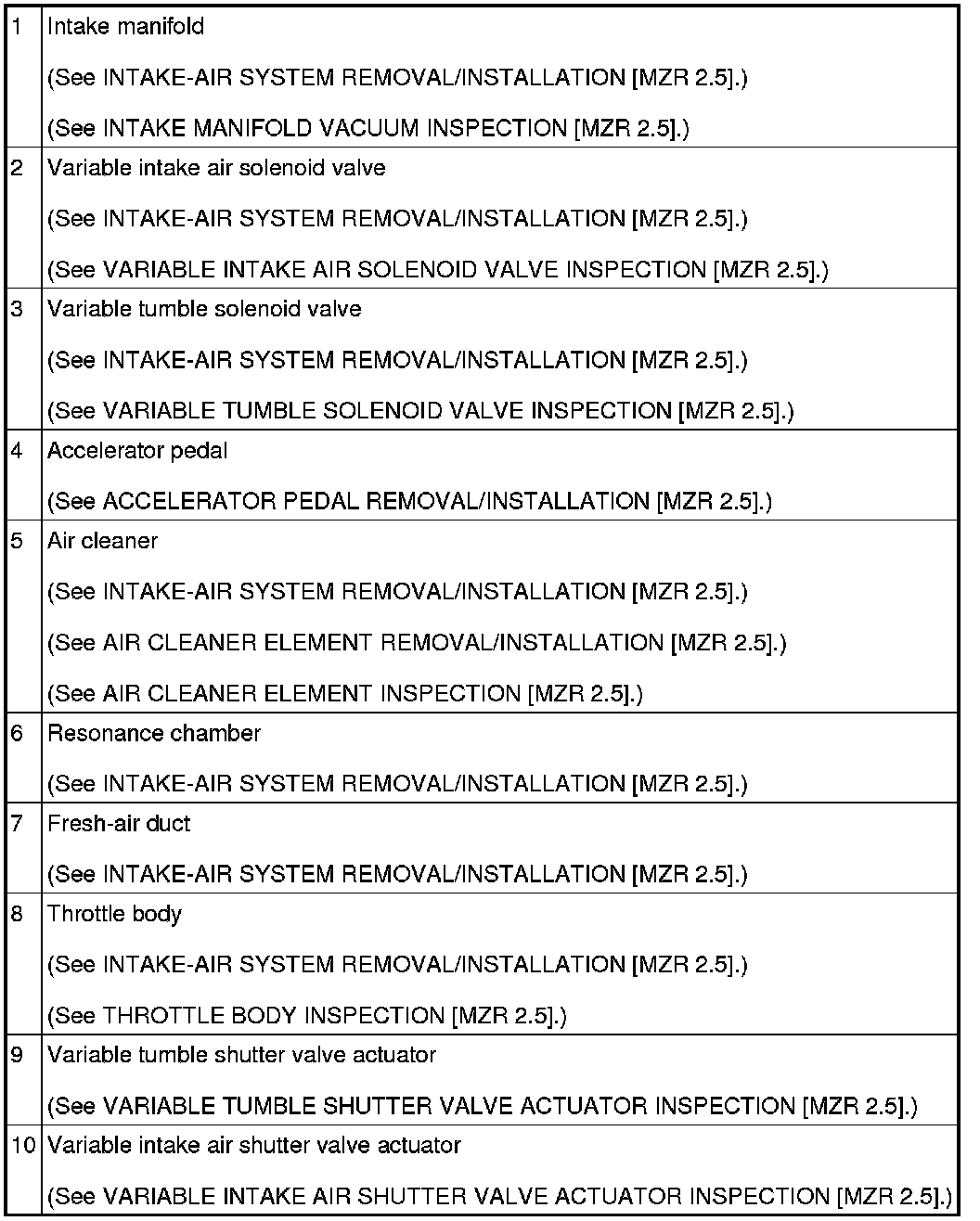 | | |
|---|---|
| 1 | Intake manifold<br>(See INTAKE-AIR SYSTEM REMOVAL/INSTALLATION [MZR 2.5].)<br>(See INTAKE MANIFOLD VACUUM INSPECTION [MZR 2.5].) |
| 2 | Variable intake air solenoid valve<br>(See INTAKE-AIR SYSTEM REMOVAL/INSTALLATION [MZR 2.5].)<br>(See VARIABLE INTAKE AIR SOLENOID VALVE INSPECTION [MZR 2.5].) |
| 3 | Variable tumble solenoid valve<br>(See INTAKE-AIR SYSTEM REMOVAL/INSTALLATION [MZR 2.5].)<br>(See VARIABLE TUMBLE SOLENOID VALVE INSPECTION [MZR 2.5].) |
| 4 | Accelerator pedal<br>(See ACCELERATOR PEDAL REMOVAL/INSTALLATION [MZR 2.5].) |
| 5 | Air cleaner<br>(See INTAKE-AIR SYSTEM REMOVAL/INSTALLATION [MZR 2.5].)<br>(See AIR CLEANER ELEMENT REMOVAL/INSTALLATION [MZR 2.5].)<br>(See AIR CLEANER ELEMENT INSPECTION [MZR 2.5].) |
| 6 | Resonance chamber<br>(See INTAKE-AIR SYSTEM REMOVAL/INSTALLATION [MZR 2.5].) |
| 7 | Fresh-air duct<br>(See INTAKE-AIR SYSTEM REMOVAL/INSTALLATION [MZR 2.5].) |
| 8 | Throttle body<br>(See INTAKE-AIR SYSTEM REMOVAL/INSTALLATION [MZR 2.5].)<br>(See THROTTLE BODY INSPECTION [MZR 2.5].) |
| 9 | Variable tumble shutter valve actuator<br>(See VARIABLE TUMBLE SHUTTER VALVE ACTUATOR INSPECTION [MZR 2.5].) |
| 10 | Variable intake air shutter valve actuator<br>(See VARIABLE INTAKE AIR SHUTTER VALVE ACTUATOR INSPECTION [MZR 2.5].) |